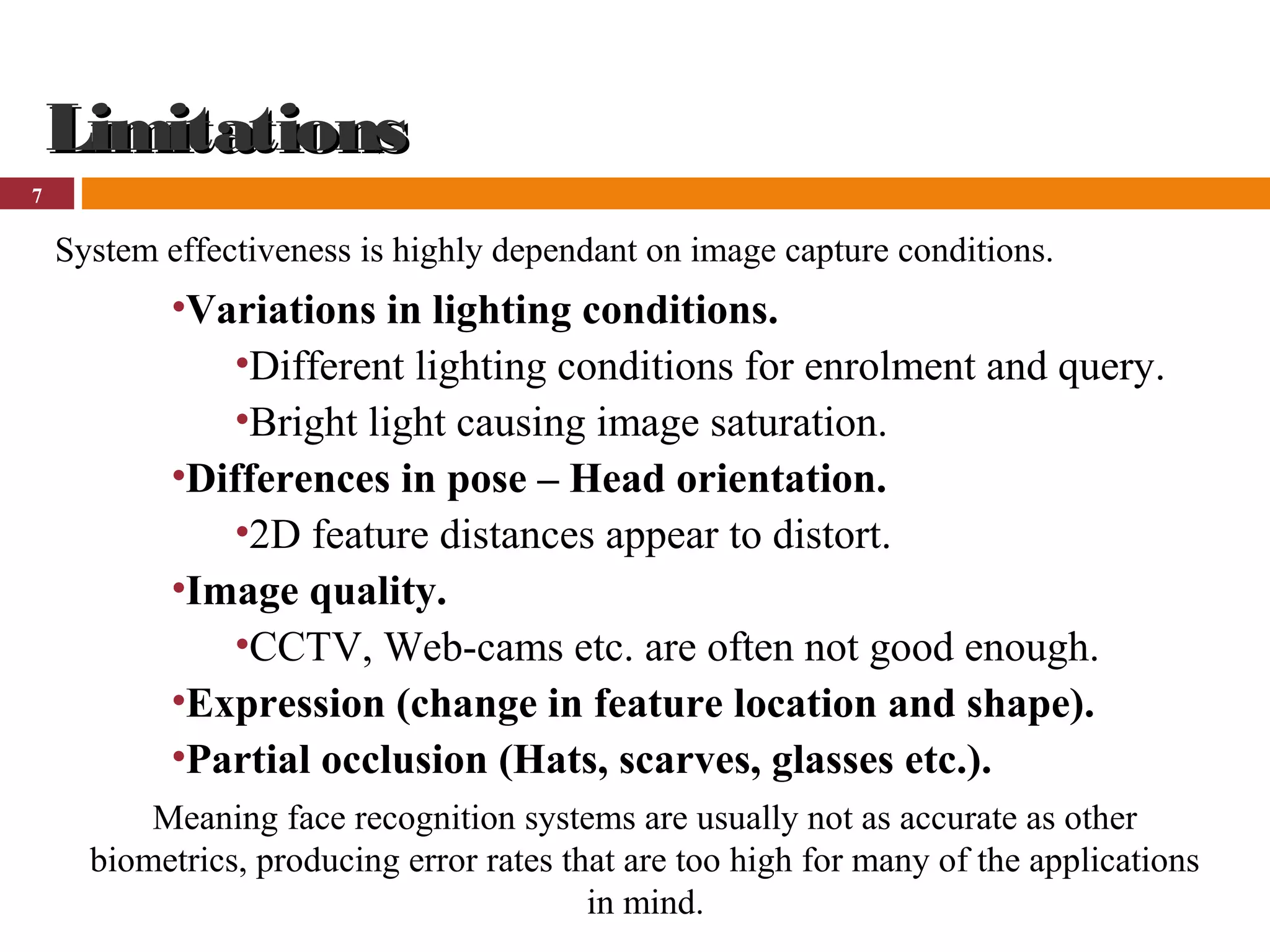 Limitations

7

System effectiveness is highly dependant on image capture conditions.

•Variations in lighting conditions.

•Different lighting conditions for enrolment and query.

•Bright light causing image saturation.

•Differences in pose – Head orientation.

•2D feature distances appear to distort.

•Image quality.

•CCTV, Web-cams etc. are often not good enough.

•Expression (change in feature location and shape).

•Partial occlusion (Hats, scarves, glasses etc.).

Meaning face recognition systems are usually not as accurate as other biometrics, producing error rates that are too high for many of the applications in mind.